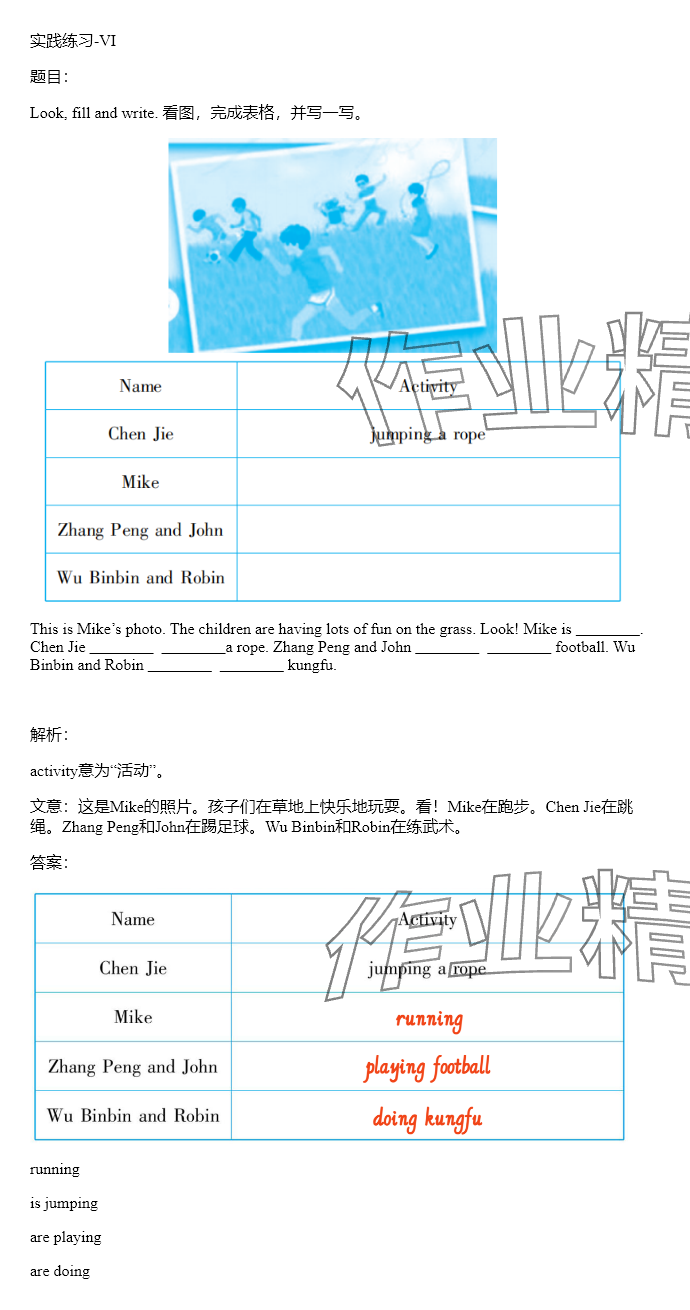 实践练习-VI

题目:

Look, fill and write. 看图，完成表格，并写一写。

| Name | Activity |
|---|---|
| Chen Jie | jumping a rope |
| Mike | |
| Zhang Peng and John | |
| Wu Binbin and Robin | |

作业精

This is Mike's photo. The children are having lots of fun on the grass. Look! Mike is ________. Chen Jie ________ ________a rope. Zhang Peng and John ________ ________ football. Wu Binbin and Robin ________ ________ kungfu.

解析:

activity意为"活动"。

文意：这是Mike的照片。孩子们在草地上快乐地玩耍。看！Mike在跑步。Chen Jie在跳绳。Zhang Peng和John在踢足球。Wu Binbin和Robin在练武术。

答案:

| Name | Activity |
|---|---|
| Chen Jie | jumping a rope |
| Mike | running |
| Zhang Peng and John | playing football |
| Wu Binbin and Robin | doing kungfu |

作业精

running

is jumping

are playing

are doing